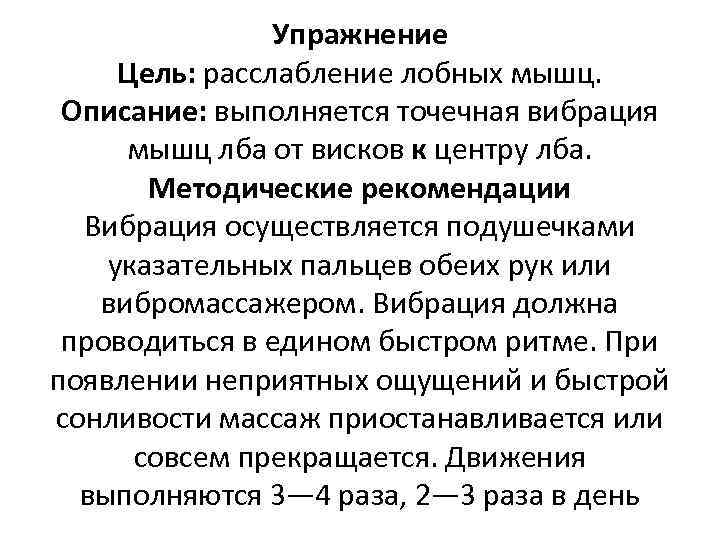 Упражнение
Цель: расслабление лобных мышц.
Описание: выполняется точечная вибрация мышц лба от висков к центру лба.
Методические рекомендации
Вибрация осуществляется подушечками указательных пальцев обеих рук или вибромассажером. Вибрация должна проводиться в едином быстром ритме. При появлении неприятных ощущений и быстрой сонливости массаж приостанавливается или совсем прекращается. Движения выполняются 3—4 раза, 2—3 раза в день